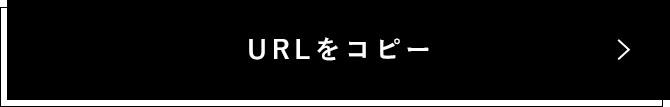 URLをコピー